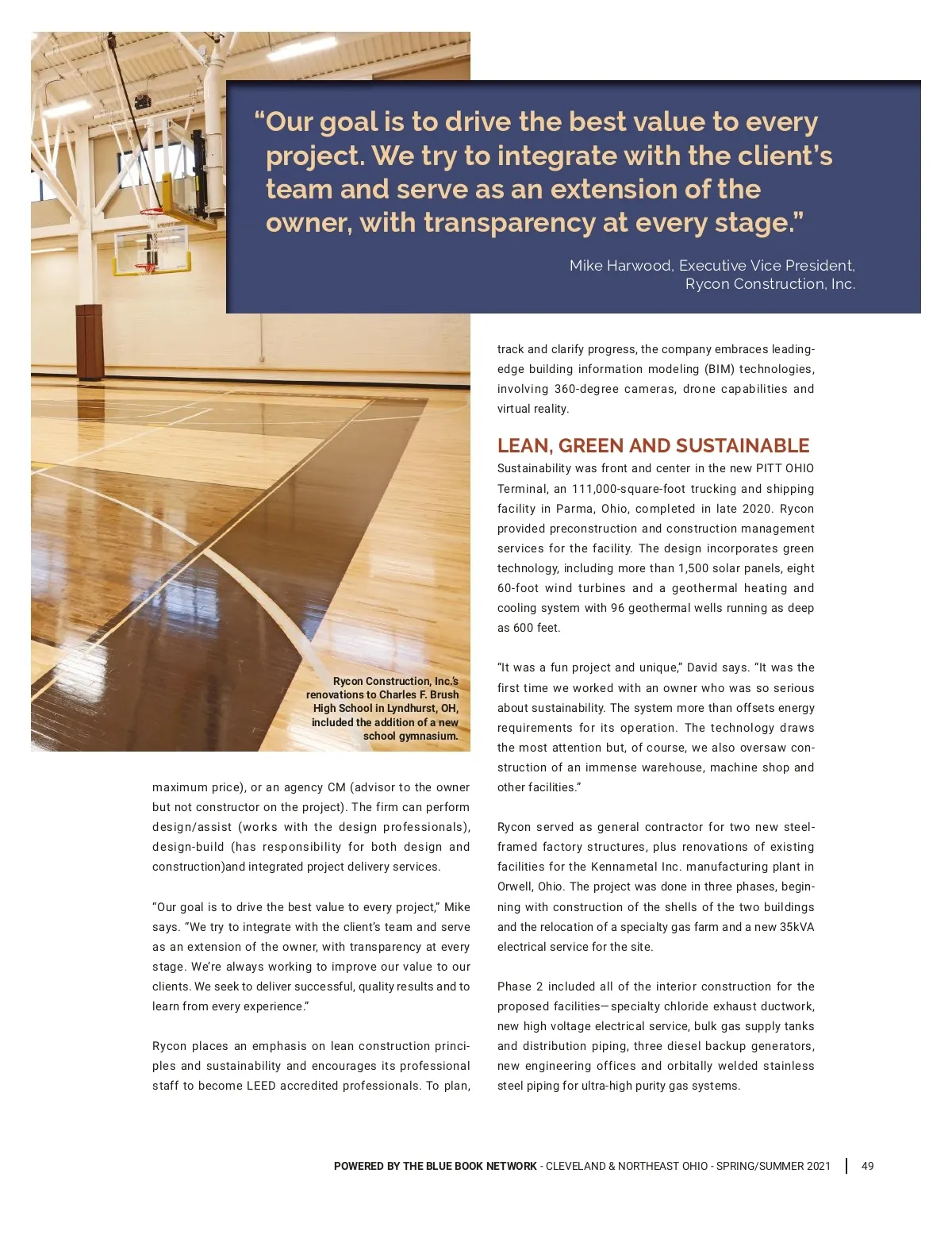 “Our goal is to drive the best value to every project. We try to integrate with the client’s team and serve as an extension of the owner, with transparency at every stage.”

Mike Harwood, Executive Vice President, Rycon Construction, Inc.

Rycon Construction, Inc.’s renovations to Charles F. Brush High School in Lyndhurst, OH, included the addition of a new school gymnasium.

maximum price), or an agency CM (advisor to the owner but not constructor on the project). The firm can perform design/assist (works with the design professionals), design-build (has responsibility for both design and construction)and integrated project delivery services.

“Our goal is to drive the best value to every project,” Mike says. “We try to integrate with the client’s team and serve as an extension of the owner, with transparency at every stage. We’re always working to improve our value to our clients. We seek to deliver successful, quality results and to learn from every experience.”

Rycon places an emphasis on lean construction principles and sustainability and encourages its professional staff to become LEED accredited professionals. To plan, track and clarify progress, the company embraces leading-edge building information modeling (BIM) technologies, involving 360-degree cameras, drone capabilities and virtual reality.

LEAN, GREEN AND SUSTAINABLE

Sustainability was front and center in the new PITT OHIO Terminal, an 111,000-square-foot trucking and shipping facility in Parma, Ohio, completed in late 2020. Rycon provided preconstruction and construction management services for the facility. The design incorporates green technology, including more than 1,500 solar panels, eight 60-foot wind turbines and a geothermal heating and cooling system with 96 geothermal wells running as deep as 600 feet.

“It was a fun project and unique,” David says. “It was the first time we worked with an owner who was so serious about sustainability. The system more than offsets energy requirements for its operation. The technology draws the most attention but, of course, we also oversaw construction of an immense warehouse, machine shop and other facilities.”

Rycon served as general contractor for two new steel-framed factory structures, plus renovations of existing facilities for the Kennametal Inc. manufacturing plant in Orwell, Ohio. The project was done in three phases, beginning with construction of the shells of the two buildings and the relocation of a specialty gas farm and a new 35kVA electrical service for the site.

Phase 2 included all of the interior construction for the proposed facilities—specialty chloride exhaust ductwork, new high voltage electrical service, bulk gas supply tanks and distribution piping, three diesel backup generators, new engineering offices and orbitally welded stainless steel piping for ultra-high purity gas systems.

POWERED BY THE BLUE BOOK NETWORK - CLEVELAND & NORTHEAST OHIO - SPRING/SUMMER 2021 | 49